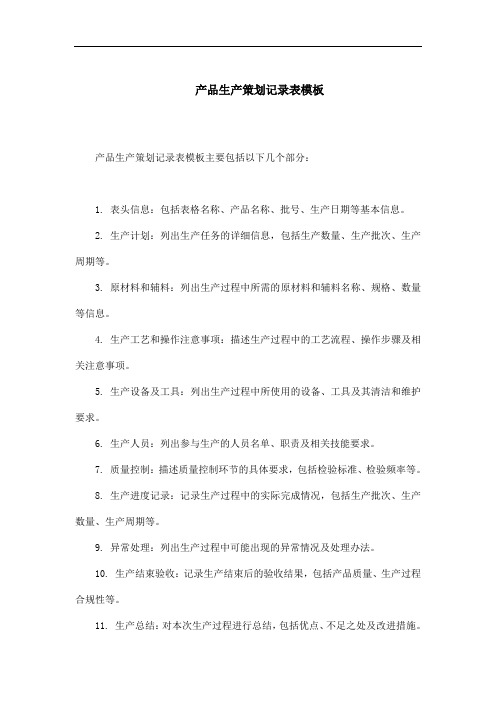 产品生产策划记录表模板

产品生产策划记录表模板主要包括以下几个部分：

1. 表头信息：包括表格名称、产品名称、批号、生产日期等基本信息。

2. 生产计划：列出生产任务的详细信息，包括生产数量、生产批次、生产周期等。

3. 原材料和辅料：列出生产过程中所需的原材料和辅料名称、规格、数量等信息。

4. 生产工艺和操作注意事项：描述生产过程中的工艺流程、操作步骤及相关注意事项。

5. 生产设备及工具：列出生产过程中所使用的设备、工具及其清洁和维护要求。

6. 生产人员：列出参与生产的人员名单、职责及相关技能要求。

7. 质量控制：描述质量控制环节的具体要求，包括检验标准、检验频率等。

8. 生产进度记录：记录生产过程中的实际完成情况，包括生产批次、生产数量、生产周期等。

9. 异常处理：列出生产过程中可能出现的异常情况及处理办法。

10. 生产结束验收：记录生产结束后的验收结果，包括产品质量、生产过程合规性等。

11. 生产总结：对本次生产过程进行总结，包括优点、不足之处及改进措施。